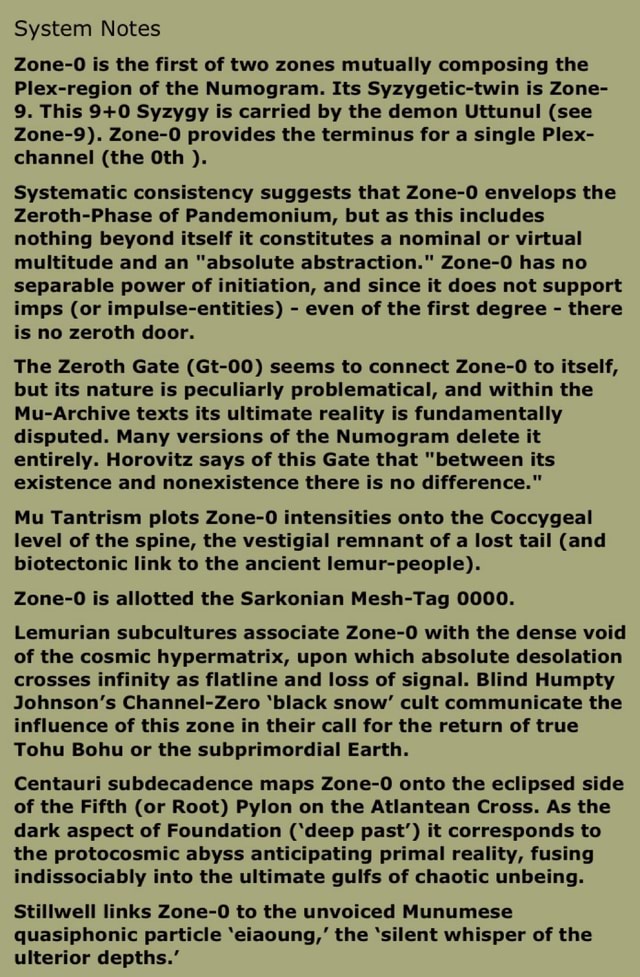 System Notes

Zone-0 is the first of two zones mutually composing the Plex-region of the Numogram. Its Syzygetic-twin is Zone-9. This 9+0 Syzygy is carried by the demon Uttunul (see Zone-9). Zone-0 provides the terminus for a single Plex-channel (the 0th ).

Systematic consistency suggests that Zone-0 envelops the Zeroth-Phase of Pandemonium, but as this includes nothing beyond itself it constitutes a nominal or virtual multitude and an "absolute abstraction." Zone-0 has no separable power of initiation, and since it does not support imps (or impulse-entities) - even of the first degree - there is no zeroth door.

The Zeroth Gate (Gt-00) seems to connect Zone-0 to itself, but its nature is peculiarly problematical, and within the Mu-Archive texts its ultimate reality is fundamentally disputed. Many versions of the Numogram delete it entirely. Horovitz says of this Gate that "between its existence and nonexistence there is no difference."

Mu Tantrism plots Zone-0 intensities onto the Coccygeal level of the spine, the vestigial remnant of a lost tail (and biotectonic link to the ancient lemur-people).

Zone-0 is allotted the Sarkonian Mesh-Tag 0000.

Lemurian subcultures associate Zone-0 with the dense void of the cosmic hypermatrix, upon which absolute desolation crosses infinity as flatline and loss of signal. Blind Humpty Johnson's Channel-Zero 'black snow' cult communicate the influence of this zone in their call for the return of true Tohu Bohu or the subprimordial Earth.

Centauri subdecadence maps Zone-0 onto the eclipsed side of the Fifth (or Root) Pylon on the Atlantean Cross. As the dark aspect of Foundation ('deep past') it corresponds to the protocosmic abyss anticipating primal reality, fusing indissociably into the ultimate gulfs of chaotic unbeing.

Stillwell links Zone-0 to the unvoiced Munumese quasiphonic particle 'eiaoung,' the 'silent whisper of the ulterior depths.'